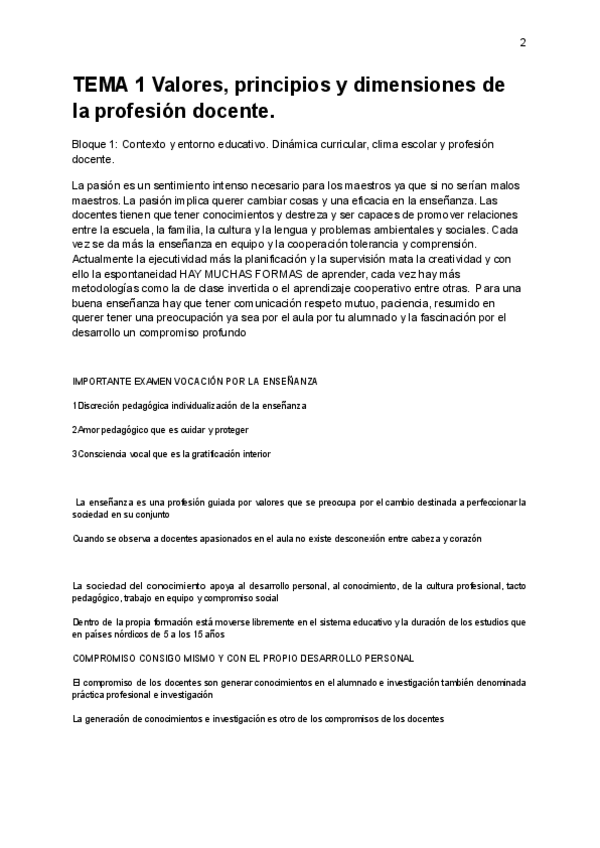 2

TEMA 1 Valores, principios y dimensiones de la profesión docente.

Bloque 1: Contexto y entorno educativo. Dinámica curricular, clima escolar y profesión docente.

La pasión es un sentimiento intenso necesario para los maestros ya que si no serían malos maestros. La pasión implica querer cambiar cosas y una eficacia en la enseñanza. Las docentes tienen que tener conocimientos y destreza y ser capaces de promover relaciones entre la escuela, la familia, la cultura y la lengua y problemas ambientales y sociales. Cada vez se da más la enseñanza en equipo y la cooperación tolerancia y comprensión. Actualmente la ejecutividad más la planificación y la supervisión mata la creatividad y con ello la espontaneidad HAY MUCHAS FORMAS de aprender, cada vez hay más metodologías como la de clase invertida o el aprendizaje cooperativo entre otras. Para una buena enseñanza hay que tener comunicación respeto mutuo, paciencia, resumido en querer tener una preocupación ya sea por el aula por tu alumnado y la fascinación por el desarrollo un compromiso profundo

IMPORTANTE EXAMEN VOCACIÓN POR LA ENSEÑANZA

1Discreción pedagógica individualización de la enseñanza

2Amor pedagógico que es cuidar y proteger

3Consciencia vocal que es la gratificación interior

La enseñanza es una profesión guiada por valores que se preocupa por el cambio destinada a perfeccionar la sociedad en su conjunto

Cuando se observa a docentes apasionados en el aula no existe desconexión entre cabeza y corazón

La sociedad del conocimiento apoya al desarrollo personal, al conocimiento, de la cultura profesional, tacto pedagógico, trabajo en equipo y compromiso social

Dentro de la propia formación está moverse libremente en el sistema educativo y la duración de los estudios que en países nórdicos de 5 a los 15 años

COMPROMISO CONSIGO MISMO Y CON EL PROPIO DESARROLLO PERSONAL

El compromiso de los docentes son generar conocimientos en el alumnado e investigación también denominada práctica profesional e investigación

La generación de conocimientos e investigación es otro de los compromisos de los docentes